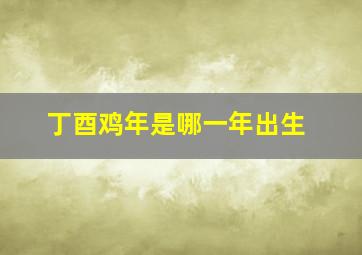 丁酉鸡年是哪一年出生